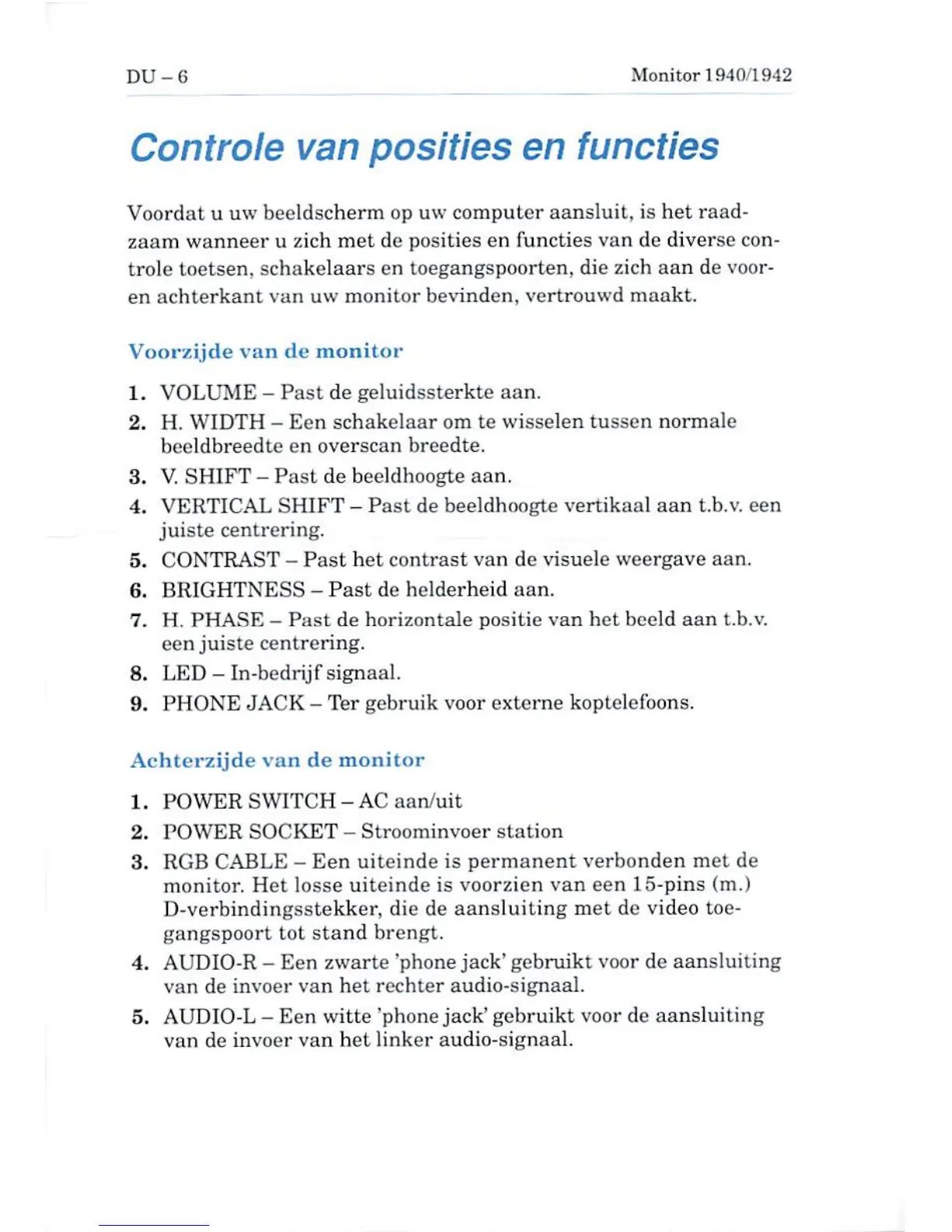 DU – 6 Monitor 1940/1942

Controle van posities en functies

Voordat u uw beeldscherm op uw computer aansluit, is het raadzaam wanneer u zich met de posities en functies van de diverse controle toetsen, schakelaars en toegangspoorten, die zich aan de voor- en achterkant van uw monitor bevinden, vertrouwd maakt.

Voorzijde van de monitor

1. VOLUME – Past de geluidssterkte aan.
2. H. WIDTH – Een schakelaar om te wisselen tussen normale beeldbreedte en overscan breedte.
3. V. SHIFT – Past de beeldhoogte aan.
4. VERTICAL SHIFT – Past de beeldhoogte vertikaal aan t.b.v. een juiste centrering.
5. CONTRAST – Past het contrast van de visuele weergave aan.
6. BRIGHTNESS – Past de helderheid aan.
7. H. PHASE – Past de horizontale positie van het beeld aan t.b.v. een juiste centrering.
8. LED – In-bedrijf signaal.
9. PHONE JACK – Ter gebruik voor externe koptelefoons.

Achterzijde van de monitor

1. POWER SWITCH – AC aan/uit
2. POWER SOCKET – Stroominvoer station
3. RGB CABLE – Een uiteinde is permanent verbonden met de monitor. Het losse uiteinde is voorzien van een 15-pins (m.) D-verbindingsstekker, die de aansluiting met de video toegangspoort tot stand brengt.
4. AUDIO-R – Een zwarte 'phone jack' gebruikt voor de aansluiting van de invoer van het rechter audio-signaal.
5. AUDIO-L – Een witte 'phone jack' gebruikt voor de aansluiting van de invoer van het linker audio-signaal.